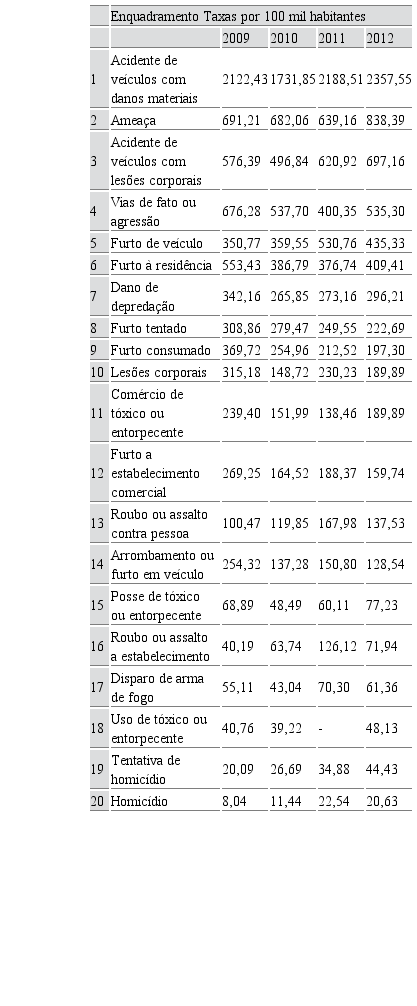 |  | Enquadramento Taxas por 100 mil habitantes |  |  |  |  |
|---|---|---|---|---|---|
|  |  | 2009 | 2010 | 2011 | 2012 |
| 1 | Acidente de veículos com danos materiais | 2122,43 | 1731,85 | 2188,51 | 2357,55 |
| 2 | Ameaça | 691,21 | 682,06 | 639,16 | 838,39 |
| 3 | Acidente de veículos com lesões corporais | 576,39 | 496,84 | 620,92 | 697,16 |
| 4 | Vias de fato ou agressão | 676,28 | 537,70 | 400,35 | 535,30 |
| 5 | Furto de veículo | 350,77 | 359,55 | 530,76 | 435,33 |
| 6 | Furto à residência | 553,43 | 386,79 | 376,74 | 409,41 |
| 7 | Dano de depredação | 342,16 | 265,85 | 273,16 | 296,21 |
| 8 | Furto tentado | 308,86 | 279,47 | 249,55 | 222,69 |
| 9 | Furto consumado | 369,72 | 254,96 | 212,52 | 197,30 |
| 10 | Lesões corporais | 315,18 | 148,72 | 230,23 | 189,89 |
| 11 | Comércio de tóxico ou entorpecente | 239,40 | 151,99 | 138,46 | 189,89 |
| 12 | Furto a estabelecimento comercial | 269,25 | 164,52 | 188,37 | 159,74 |
| 13 | Roubo ou assalto contra pessoa | 100,47 | 119,85 | 167,98 | 137,53 |
| 14 | Arrombamento ou furto em veículo | 254,32 | 137,28 | 150,80 | 128,54 |
| 15 | Posse de tóxico ou entorpecente | 68,89 | 48,49 | 60,11 | 77,23 |
| 16 | Roubo ou assalto a estabelecimento | 40,19 | 63,74 | 126,12 | 71,94 |
| 17 | Disparo de arma de fogo | 55,11 | 43,04 | 70,30 | 61,36 |
| 18 | Uso de tóxico ou entorpecente | 40,76 | 39,22 | - | 48,13 |
| 19 | Tentativa de homicídio | 20,09 | 26,69 | 34,88 | 44,43 |
| 20 | Homicídio | 8,04 | 11,44 | 22,54 | 20,63 |